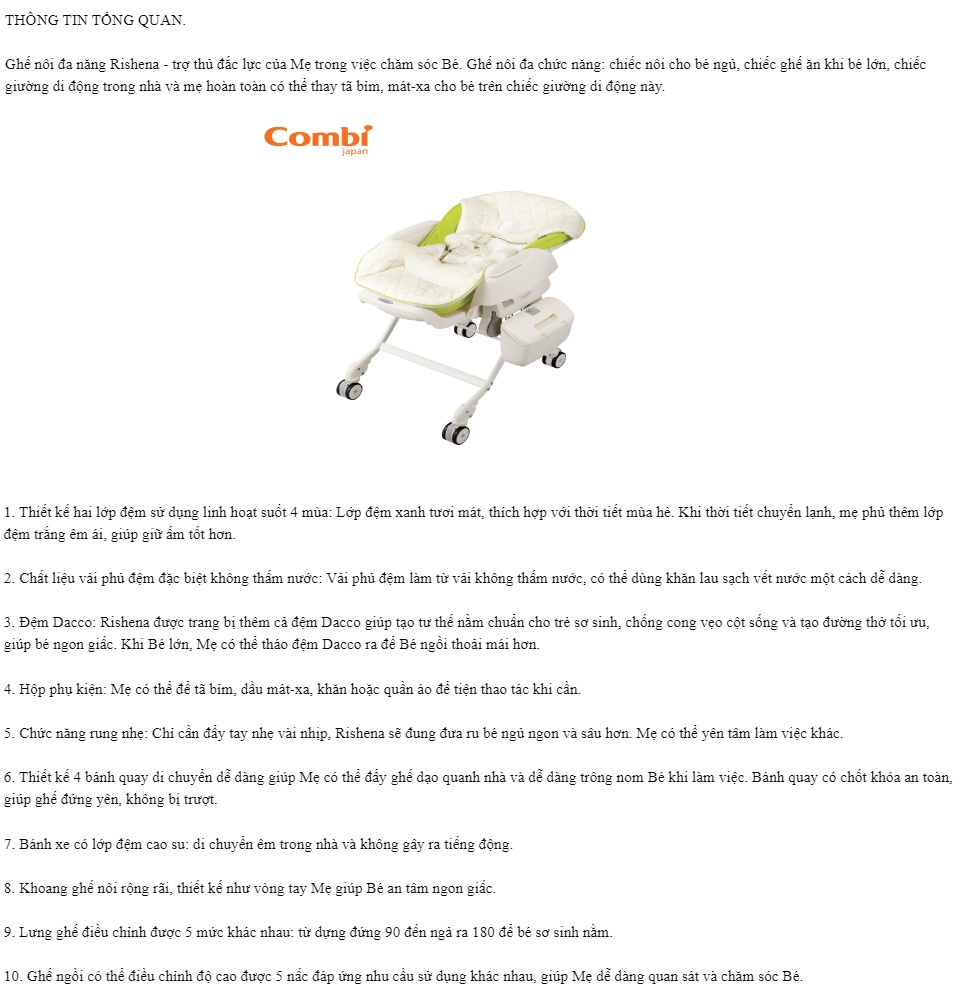 THÔNG TIN TỔNG QUAN.

Ghế nôi đa năng Rishena - trợ thủ đắc lực của Mẹ trong việc chăm sóc Bé. Ghế nôi đa chức năng: chiếc nôi cho bé ngủ, chiếc ghế ăn khi bé lớn, chiếc giường di động trong nhà và mẹ hoàn toàn có thể thay tã bỉm, mát-xa cho bé trên chiếc giường di động này.

Combi
japan

1. Thiết kế hai lớp đệm sử dụng linh hoạt suốt 4 mùa: Lớp đệm xanh tươi mát, thích hợp với thời tiết mùa hè. Khi thời tiết chuyển lạnh, mẹ phủ thêm lớp đệm trắng êm ái, giúp giữ ấm tốt hơn.

2. Chất liệu vải phủ đệm đặc biệt không thấm nước: Vải phủ đệm làm từ vải không thấm nước, có thể dùng khăn lau sạch vết nước một cách dễ dàng.

3. Đệm Dacco: Rishena được trang bị thêm cả đệm Dacco giúp tạo tư thế nằm chuẩn cho trẻ sơ sinh, chống cong vẹo cột sống và tạo đường thở tối ưu, giúp bé ngon giấc. Khi Bé lớn, Mẹ có thể tháo đệm Dacco ra để Bé ngồi thoải mái hơn.

4. Hộp phụ kiện: Mẹ có thể để tã bỉm, dầu mát-xa, khăn hoặc quần áo để tiện thao tác khi cần.

5. Chức năng rung nhẹ: Chỉ cần đẩy tay nhẹ vài nhịp, Rishena sẽ đung đưa ru bé ngủ ngon và sâu hơn. Mẹ có thể yên tâm làm việc khác.

6. Thiết kế 4 bánh quay di chuyển dễ dàng giúp Mẹ có thể đẩy ghế dạo quanh nhà và dễ dàng trông nom Bé khi làm việc. Bánh quay có chốt khóa an toàn, giúp ghế đứng yên, không bị trượt.

7. Bánh xe có lớp đệm cao su: di chuyển êm trong nhà và không gây ra tiếng động.

8. Khoang ghế nôi rộng rãi, thiết kế như vòng tay Mẹ giúp Bé an tâm ngon giấc.

9. Lưng ghế điều chỉnh được 5 mức khác nhau: từ dựng đứng 90 đến ngả ra 180 để bé sơ sinh nằm.

10. Ghế ngồi có thể điều chỉnh độ cao được 5 nấc đáp ứng nhu cầu sử dụng khác nhau, giúp Mẹ dễ dàng quan sát và chăm sóc Bé.